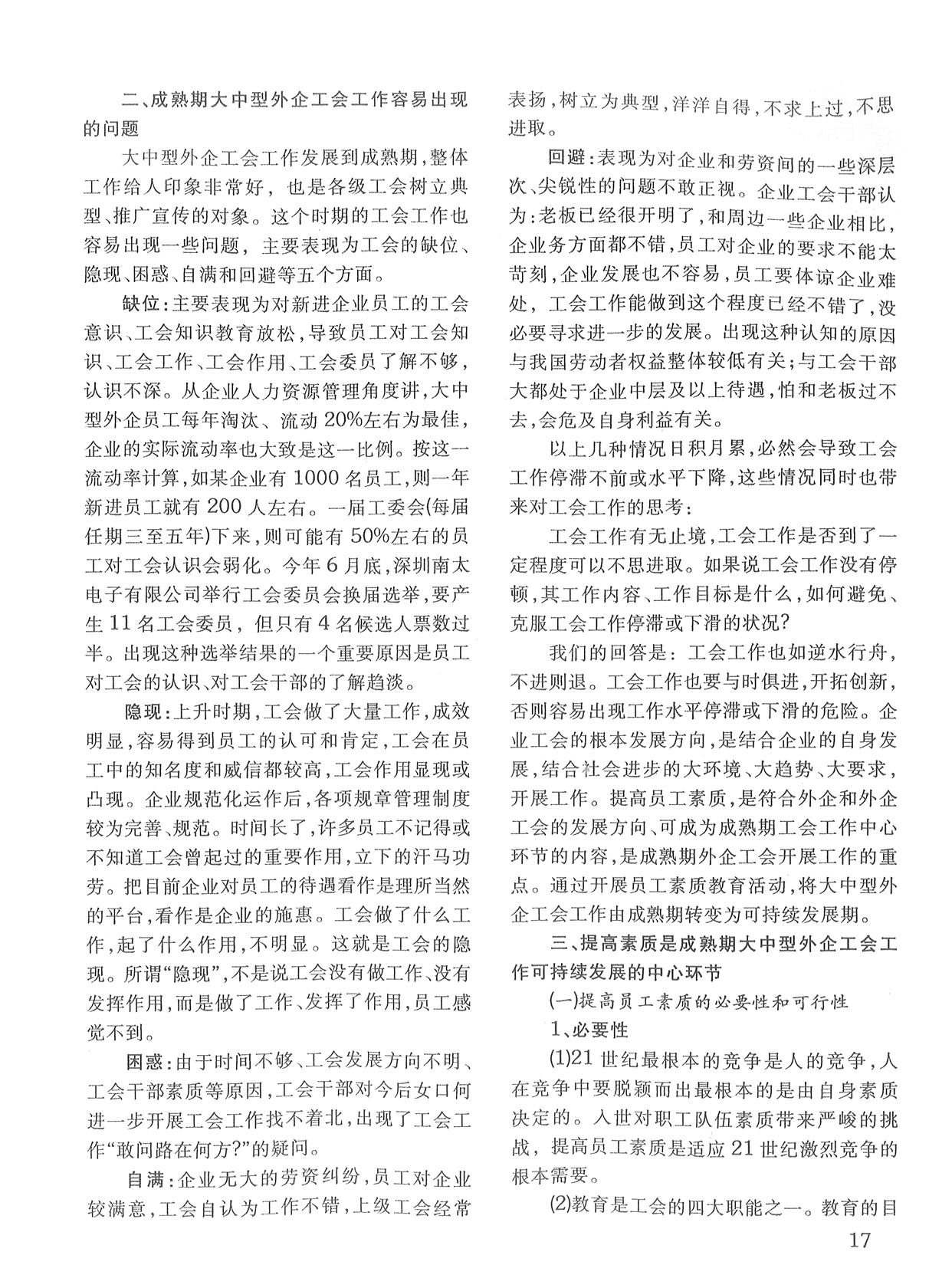 二、成熟期大中型外企工会工作容易出现的问题

大中型外企工会工作发展到成熟期，整体工作给人印象非常好，也是各级工会树立典型、推广宣传的对象。这个时期的工会工作也容易出现一些问题，主要表现为工会的缺位、隐现、困惑、自满和回避等五个方面。

缺位：主要表现为对新进企业员工的工会意识、工会知识教育放松，导致员工对工会知识、工会工作、工会作用、工会委员了解不够，认识不深。从企业人力资源管理角度讲，大中型外企员工每年淘汰、流动20%左右为最佳，企业的实际流动率也大致是这一比例。按这一流动率计算，如某企业有1000名员工，则一年新进员工就有200人左右。一届工委会(每届任期三至五年)下来，则可能有50%左右的员工对工会认识会弱化。今年6月底，深圳南太电子有限公司举行工会委员会换届选举，要产生11名工会委员，但只有4名候选人票数过半。出现这种选举结果的一个重要原因是员工对工会的认识、对工会干部的了解趋淡。

隐现：上升时期，工会做了大量工作，成效明显，容易得到员工的认可和肯定，工会在员工中的知名度和威信都较高，工会作用显现或凸现。企业规范化运作后，各项规章管理制度较为完善、规范。时间长了，许多员工不记得或不知道工会曾起过的重要作用，立下的汗马功劳。把目前企业对员工的待遇看作是理所当然的平台，看作是企业的施惠。工会做了什么工作，起了什么作用，不明显。这就是工会的隐现。所谓“隐现”，不是说工会没有做工作、没有发挥作用，而是做了工作、发挥了作用，员工感觉不到。

困惑：由于时间不够、工会发展方向不明、工会干部素质等原因，工会干部对今后女口何进一步开展工会工作找不着北，出现了工会工作“敢问路在何方?”的疑问。

自满：企业无大的劳资纠纷，员工对企业较满意，工会自认为工作不错，上级工会经常表扬，树立为典型，洋洋自得，不求上过，不思进取。

回避：表现为对企业和劳资间的一些深层次、尖锐性的问题不敢正视。企业工会干部认为：老板已经很开明了，和周边一些企业相比，企业务方面都不错，员工对企业的要求不能太苛刻，企业发展也不容易，员工要体谅企业难处，工会工作能做到这个程度已经不错了，没必要寻求进一步的发展。出现这种认知的原因与我国劳动者权益整体较低有关；与工会干部大都处于企业中层及以上待遇，怕和老板过不去，会危及自身利益有关。

以上几种情况日积月累，必然会导致工会工作停滞不前或水平下降，这些情况同时也带来对工会工作的思考：

工会工作有无止境，工会工作是否到了一定程度可以不思进取。如果说工会工作没有停顿，其工作内容、工作目标是什么，如何避免、克服工会工作停滞或下滑的状况?

我们的回答是：工会工作也如逆水行舟，不进则退。工会工作也要与时俱进，开拓创新，否则容易出现工作水平停滞或下滑的危险。企业工会的根本发展方向，是结合企业的自身发展，结合社会进步的大环境、大趋势、大要求，开展工作。提高员工素质，是符合外企和外企工会的发展方向、可成为成熟期工会工作中心环节的内容，是成熟期外企工会开展工作的重点。通过开展员工素质教育活动，将大中型外企工会工作由成熟期转变为可持续发展期。

三、提高素质是成熟期大中型外企工会工作可持续发展的中心环节

(一)提高员工素质的必要性和可行性

1、必要性

(1)21世纪最根本的竞争是人的竞争，人在竞争中要脱颖而出最根本的是由自身素质决定的。入世对职工队伍素质带来严峻的挑战，提高员工素质是适应21世纪激烈竞争的根本需要。

(2)教育是工会的四大职能之一。教育的目

17